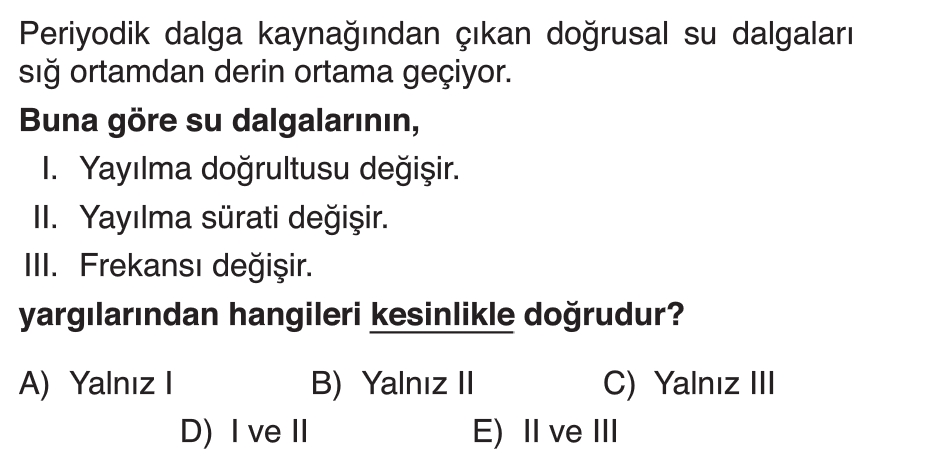 Periyodik dalga kaynağından çıkan doğrusal su dalgaları sığ ortamdan derin ortama geçiyor.

Buna göre su dalgalarının,

I. Yayılma doğrultusu değişir.
II. Yayılma sürati değişir.
III. Frekansı değişir.

yargılarından hangileri kesinlikle doğrudur?

A) Yalnız I B) Yalnız II C) Yalnız III
D) I ve II E) II ve III